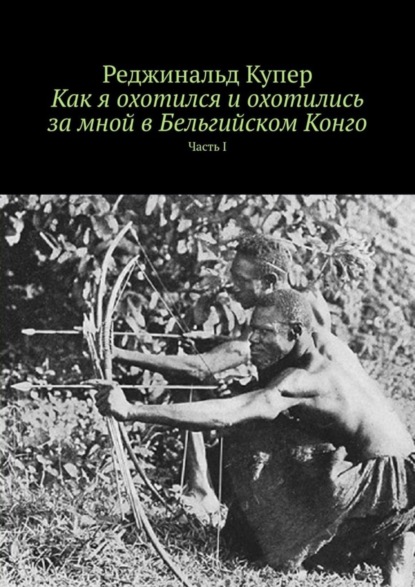 Реджинальд Купер
Как я охотился и охотились за мной в Бельгийском Конго
Часть I